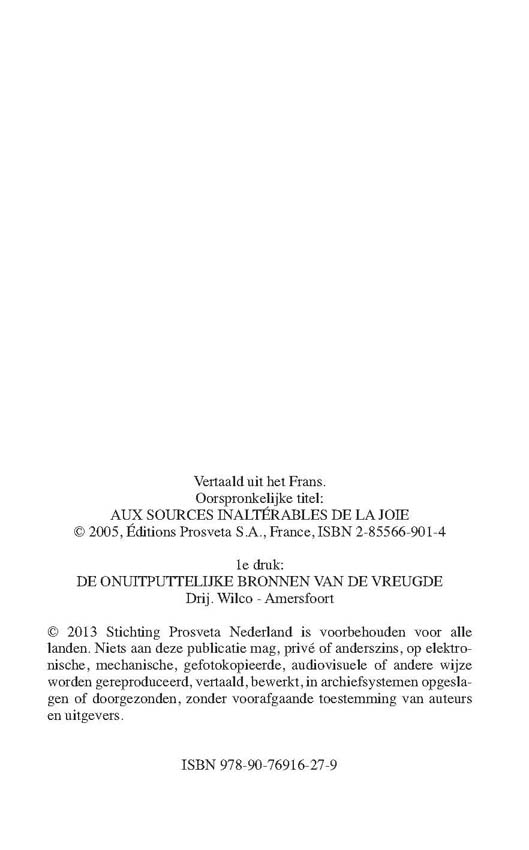 Vertaald uit het Frans.
Oorspronkelijke titel:
AUX SOURCES INALTÉRABLES DE LA JOIE
© 2005, Éditions Prosveta S.A., France, ISBN 2-85566-901-4

1e druk:
DE ONUITPUTTELIJKE BRONNEN VAN DE VREUGDE
Drij. Wilco - Amersfoort

© 2013 Stichting Prosveta Nederland is voorbehouden voor alle landen. Niets aan deze publicatie mag, privé of anderszins, op elektronische, mechanische, gefotokopieerde, audiovisuele of andere wijze worden gereproduceerd, vertaald, bewerkt, in archiefsystemen opgeslagen of doorgezonden, zonder voorafgaande toestemming van auteurs en uitgevers.

ISBN 978-90-76916-27-9